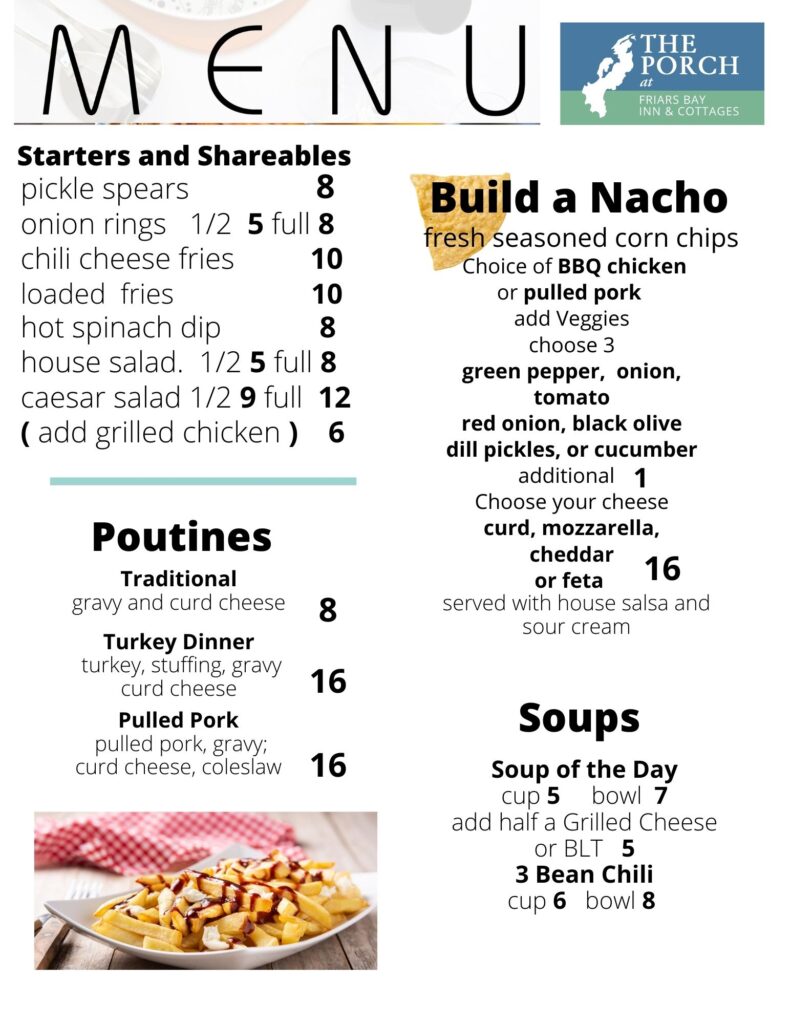 MENU

THE PORCH at FRIARS BAY INN & COTTAGES

Starters and Shareables
pickle spears 8
onion rings 1/2 5 full 8
chili cheese fries 10
loaded fries 10
hot spinach dip 8
house salad. 1/2 5 full 8
caesar salad 1/2 9 full 12
( add grilled chicken ) 6

Poutines

Traditional
gravy and curd cheese 8

Turkey Dinner
turkey, stuffing, gravy curd cheese 16

Pulled Pork
pulled pork, gravy; curd cheese, coleslaw 16

Build a Nacho
fresh seasoned corn chips
Choice of BBQ chicken or pulled pork
add Veggies
choose 3
green pepper, onion, tomato
red onion, black olive
dill pickles, or cucumber
additional 1
Choose your cheese
curd, mozzarella, cheddar or feta 16
served with house salsa and sour cream

Soups

Soup of the Day
cup 5 bowl 7
add half a Grilled Cheese or BLT 5
3 Bean Chili
cup 6 bowl 8